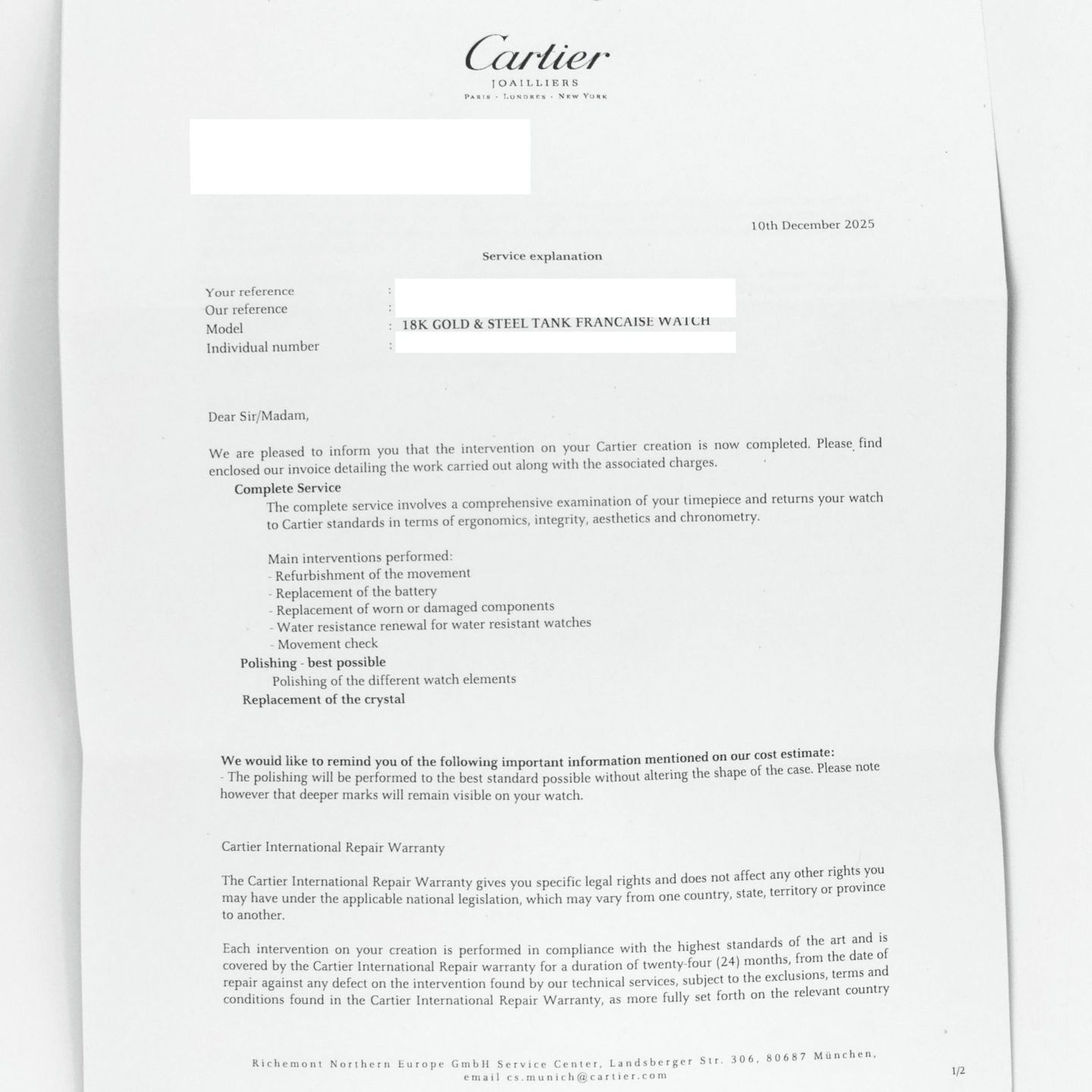 Cartier
JOAILLIERS
PARIS - LONDRES - NEW YORK

10th December 2025

Service explanation

Your reference :
Our reference :
Model : 18K GOLD & STEEL TANK FRANCAISE WATCH
Individual number :

Dear Sir/Madam,

We are pleased to inform you that the intervention on your Cartier creation is now completed. Please find enclosed our invoice detailing the work carried out along with the associated charges.

Complete Service
The complete service involves a comprehensive examination of your timepiece and returns your watch to Cartier standards in terms of ergonomics, integrity, aesthetics and chronometry.

Main interventions performed:
- Refurbishment of the movement
- Replacement of the battery
- Replacement of worn or damaged components
- Water resistance renewal for water resistant watches
- Movement check

Polishing - best possible
Polishing of the different watch elements

Replacement of the crystal

We would like to remind you of the following important information mentioned on our cost estimate:
- The polishing will be performed to the best standard possible without altering the shape of the case. Please note however that deeper marks will remain visible on your watch.

Cartier International Repair Warranty

The Cartier International Repair Warranty gives you specific legal rights and does not affect any other rights you may have under the applicable national legislation, which may vary from one country, state, territory or province to another.

Each intervention on your creation is performed in compliance with the highest standards of the art and is covered by the Cartier International Repair warranty for a duration of twenty-four (24) months, from the date of repair against any defect on the intervention found by our technical services, subject to the exclusions, terms and conditions found in the Cartier International Repair Warranty, as more fully set forth on the relevant country

Richemont Northern Europe GmbH Service Center, Landsberger Str. 306, 80687 München, email cs.munich@cartier.com

1/2